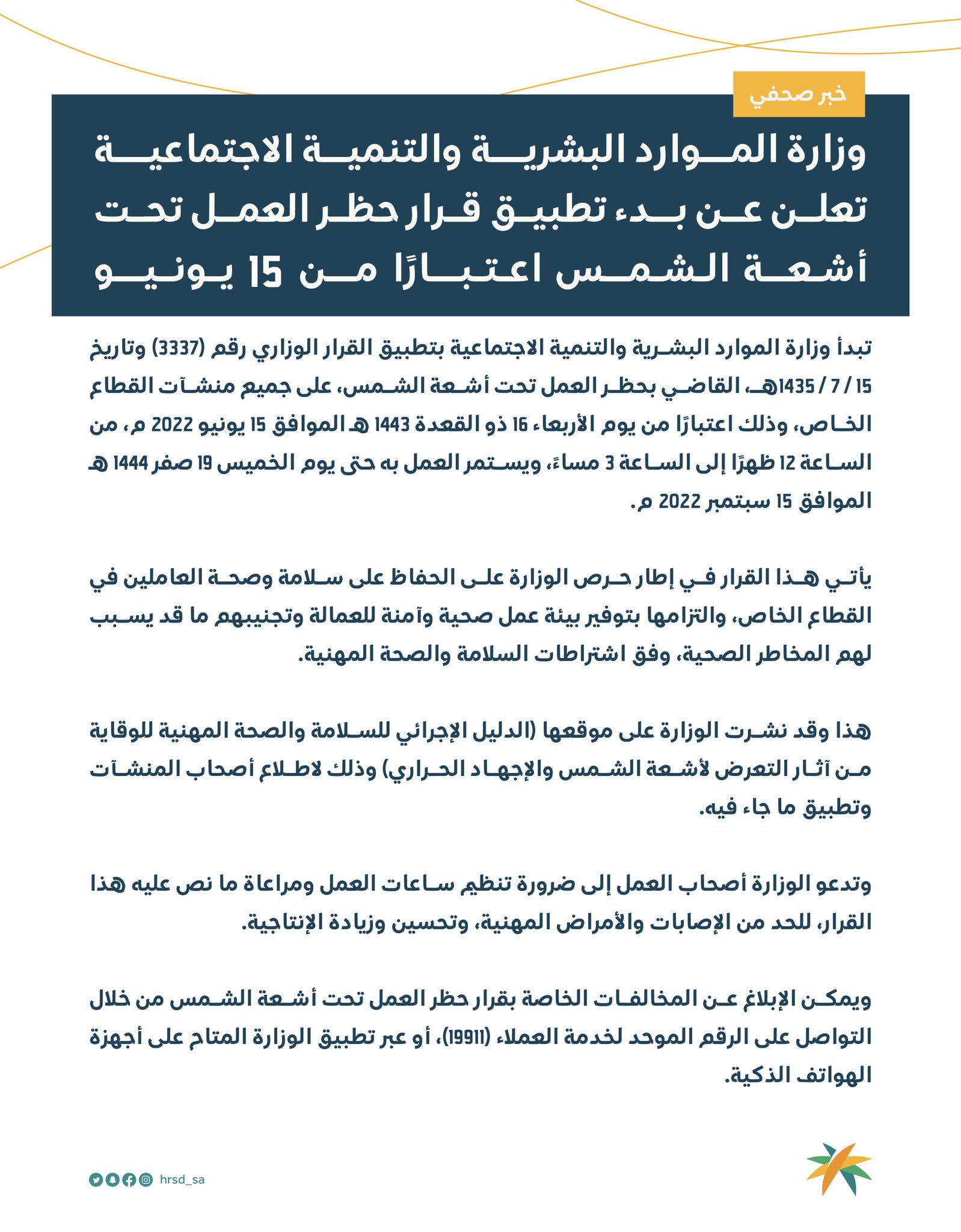 خبر صحفي

وزارة الموارد البشرية والتنمية الاجتماعية تعلن عن بدء تطبيق قرار حظر العمل تحت أشعة الشمس اعتبارًا من 15 يونيو

تبدأ وزارة الموارد البشرية والتنمية الاجتماعية بتطبيق القرار الوزاري رقم (3337) وتاريخ 15 / 7 / 1435هـ، القاضي بحظر العمل تحت أشعة الشمس، على جميع منشآت القطاع الخاص، وذلك اعتبارًا من يوم الأربعاء 16 ذو القعدة 1443 هـ الموافق 15 يونيو 2022 م، من الساعة 12 ظهرًا إلى الساعة 3 مساءً، ويستمر العمل به حتى يوم الخميس 19 صفر 1444 هـ الموافق 15 سبتمبر 2022 م.

يأتي هذا القرار في إطار حرص الوزارة على الحفاظ على سلامة وصحة العاملين في القطاع الخاص، والتزامها بتوفير بيئة عمل صحية وآمنة للعمالة وتجنيبهم ما قد يسبب لهم المخاطر الصحية، وفق اشتراطات السلامة والصحة المهنية.

هذا وقد نشرت الوزارة على موقعها (الدليل الإجرائي للسلامة والصحة المهنية للوقاية من آثار التعرض لأشعة الشمس والإجهاد الحراري) وذلك لاطلاع أصحاب المنشآت وتطبيق ما جاء فيه.

وتدعو الوزارة أصحاب العمل إلى ضرورة تنظيم ساعات العمل ومراعاة ما نص عليه هذا القرار، للحد من الإصابات والأمراض المهنية، وتحسين وزيادة الإنتاجية.

ويمكن الإبلاغ عن المخالفات الخاصة بقرار حظر العمل تحت أشعة الشمس من خلال التواصل على الرقم الموحد لخدمة العملاء (19911)، أو عبر تطبيق الوزارة المتاح على أجهزة الهواتف الذكية.

hrsd_sa